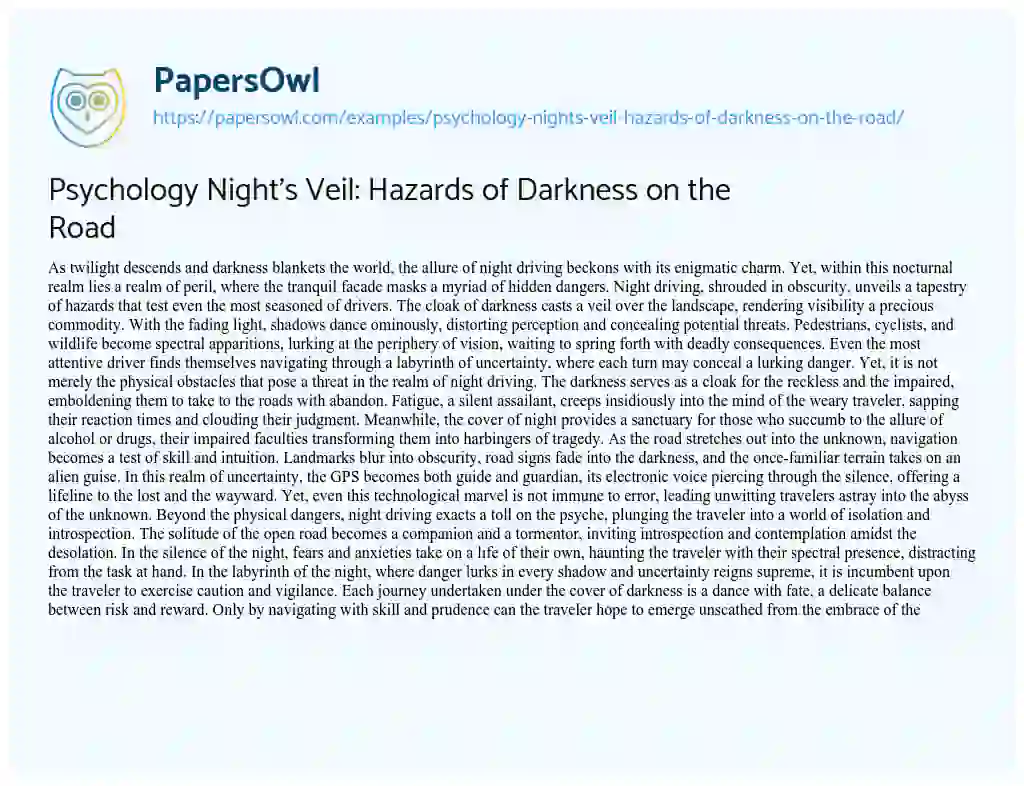 PapersOwl
https://papersowl.com/examples/psychology-nights-veil-hazards-of-darkness-on-the-road/

Psychology Night's Veil: Hazards of Darkness on the Road

As twilight descends and darkness blankets the world, the allure of night driving beckons with its enigmatic charm. Yet, within this nocturnal realm lies a realm of peril, where the tranquil facade masks a myriad of hidden dangers. Night driving, shrouded in obscurity, unveils a tapestry of hazards that test even the most seasoned of drivers. The cloak of darkness casts a veil over the landscape, rendering visibility a precious commodity. With the fading light, shadows dance ominously, distorting perception and concealing potential threats. Pedestrians, cyclists, and wildlife become spectral apparitions, lurking at the periphery of vision, waiting to spring forth with deadly consequences. Even the most attentive driver finds themselves navigating through a labyrinth of uncertainty, where each turn may conceal a lurking danger. Yet, it is not merely the physical obstacles that pose a threat in the realm of night driving. The darkness serves as a cloak for the reckless and the impaired, emboldening them to take to the roads with abandon. Fatigue, a silent assailant, creeps insidiously into the mind of the weary traveler, sapping their reaction times and clouding their judgment. Meanwhile, the cover of night provides a sanctuary for those who succumb to the allure of alcohol or drugs, their impaired faculties transforming them into harbingers of tragedy. As the road stretches out into the unknown, navigation becomes a test of skill and intuition. Landmarks blur into obscurity, road signs fade into the darkness, and the once-familiar terrain takes on an alien guise. In this realm of uncertainty, the GPS becomes both guide and guardian, its electronic voice piercing through the silence, offering a lifeline to the lost and the wayward. Yet, even this technological marvel is not immune to error, leading unwitting travelers astray into the abyss of the unknown. Beyond the physical dangers, night driving exacts a toll on the psyche, plunging the traveler into a world of isolation and introspection. The solitude of the open road becomes a companion and a tormentor, inviting introspection and contemplation amidst the desolation. In the silence of the night, fears and anxieties take on a life of their own, haunting the traveler with their spectral presence, distracting from the task at hand. In the labyrinth of the night, where danger lurks in every shadow and uncertainty reigns supreme, it is incumbent upon the traveler to exercise caution and vigilance. Each journey undertaken under the cover of darkness is a dance with fate, a delicate balance between risk and reward. Only by navigating with skill and prudence can the traveler hope to emerge unscathed from the embrace of the